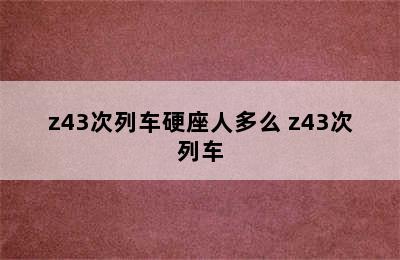 z43次列车硬座人多么 z43次列车